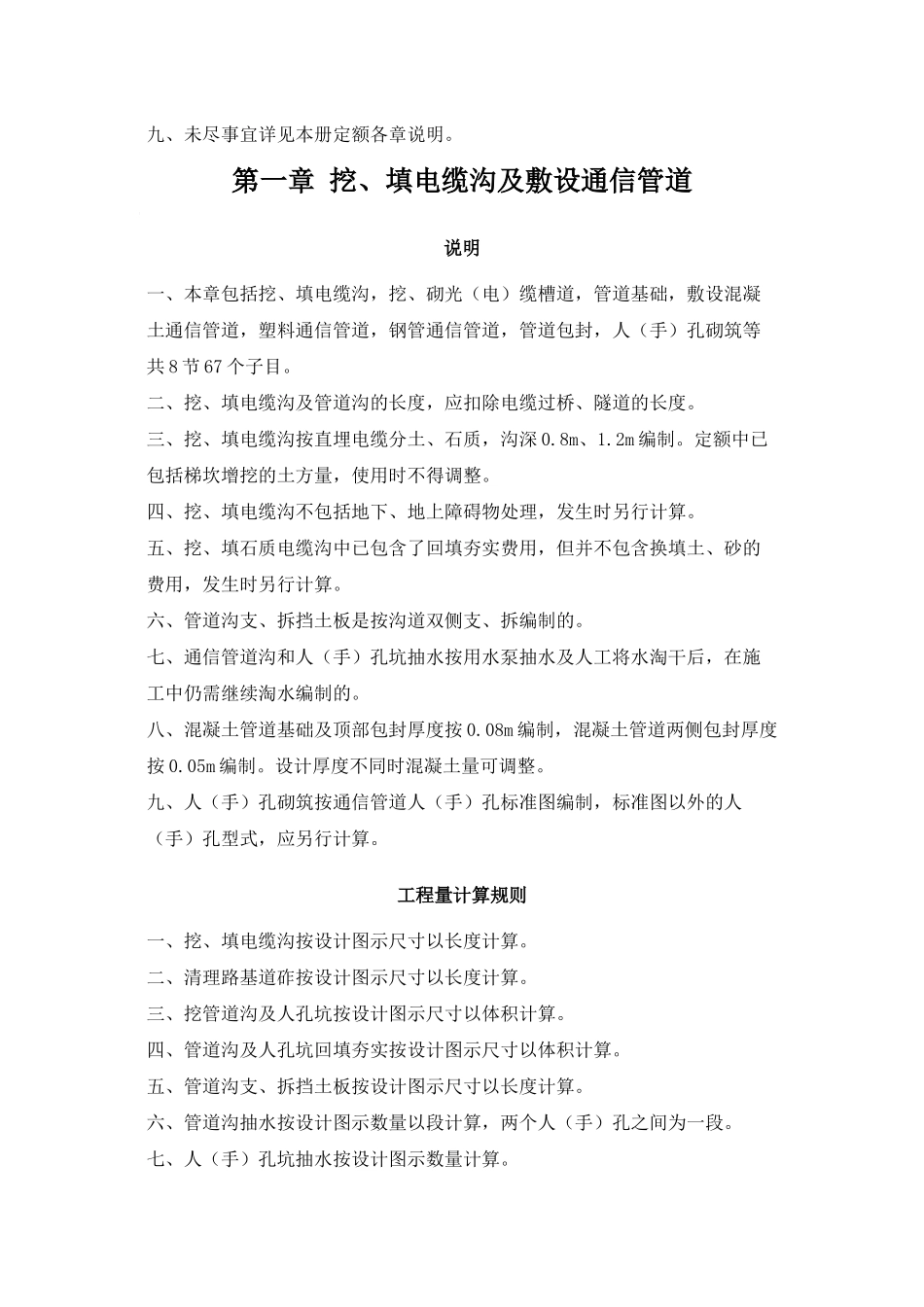 九、未尽事宜详见本册定额各章说明。

第一章 挖、填电缆沟及敷设通信管道

说明

一、本章包括挖、填电缆沟，挖、砌光（电）缆槽道，管道基础，敷设混凝土通信管道，塑料通信管道，钢管通信管道，管道包封，人（手）孔砌筑等共8节67个子目。

二、挖、填电缆沟及管道沟的长度，应扣除电缆过桥、隧道的长度。

三、挖、填电缆沟按直埋电缆分土、石质，沟深0.8m、1.2m编制。定额中已包括梯坎增挖的土方量，使用时不得调整。

四、挖、填电缆沟不包括地下、地上障碍物处理，发生时另行计算。

五、挖、填石质电缆沟中已包含了回填夯实费用，但并不包含换填土、砂的费用，发生时另行计算。

六、管道沟支、拆挡土板是按沟道双侧支、拆编制的。

七、通信管道沟和人（手）孔坑抽水按用水泵抽水及人工将水淘干后，在施工中仍需继续淘水编制的。

八、混凝土管道基础及顶部包封厚度按0.08m编制，混凝土管道两侧包封厚度按0.05m编制。设计厚度不同时混凝土量可调整。

九、人（手）孔砌筑按通信管道人（手）孔标准图编制，标准图以外的人（手）孔型式，应另行计算。

工程量计算规则

一、挖、填电缆沟按设计图示尺寸以长度计算。

二、清理路基道砟按设计图示尺寸以长度计算。

三、挖管道沟及人孔坑按设计图示尺寸以体积计算。

四、管道沟及人孔坑回填夯实按设计图示尺寸以体积计算。

五、管道沟支、拆挡土板按设计图示尺寸以长度计算。

六、管道沟抽水按设计图示数量以段计算，两个人（手）孔之间为一段。

七、人（手）孔坑抽水按设计图示数量计算。